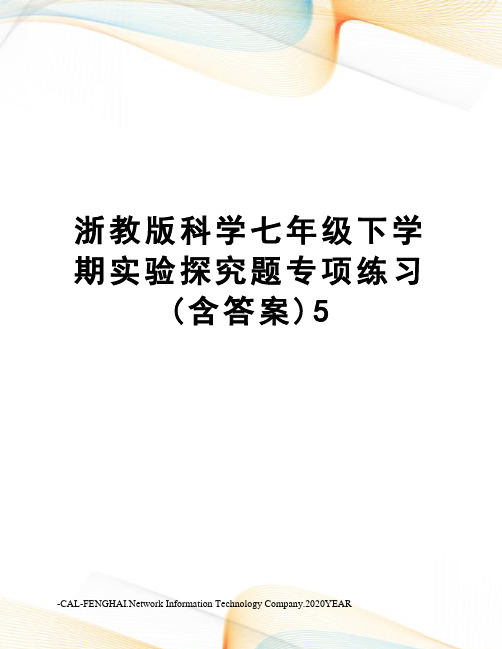 浙教版科学七年级下学期实验探究题专项练习（含答案）5

-CAL-FENGHAI.Network Information Technology Company.2020YEAR